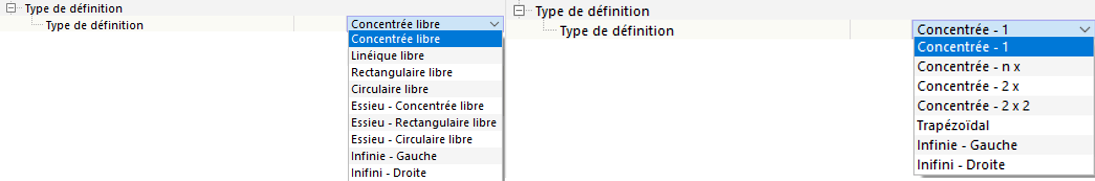 Type de définition
Type de définition
Concentrée libre
Concentrée libre
Linéique libre
Rectangulaire libre
Circulaire libre
Essieu - Concentrée libre
Essieu - Rectangulaire libre
Essieu - Circulaire libre
Infinie - Gauche
Inifini - Droite

Type de définition
Type de définition
Concentrée - 1
Concentrée - 1
Concentrée - n x
Concentrée - 2 x
Concentrée - 2 x 2
Trapézoïdal
Infinie - Gauche
Inifini - Droite